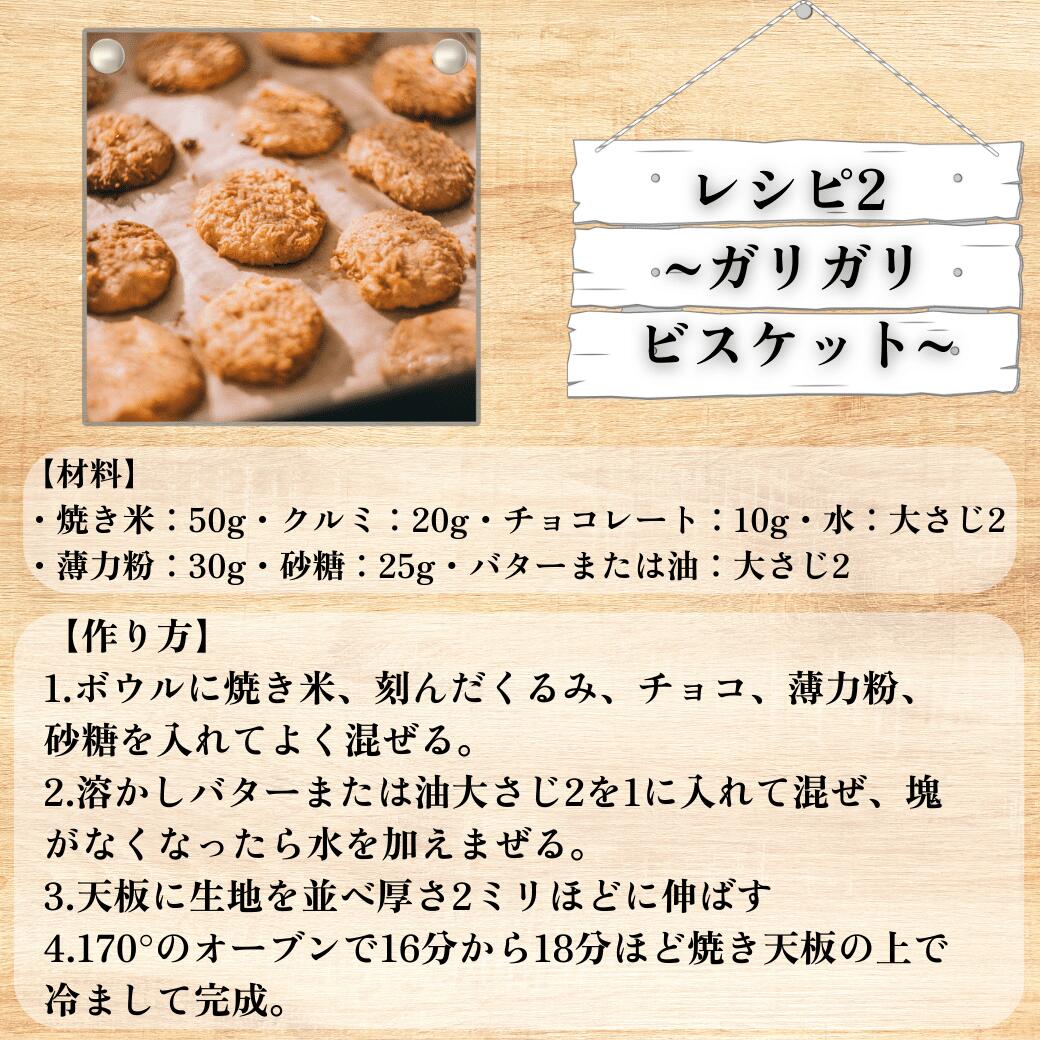 レシピ2
~ガリガリ
ビスケット~

【材料】
・焼き米：50g・クルミ：20g・チョコレート：10g・水：大さじ2
・薄力粉：30g・砂糖：25g・バターまたは油：大さじ2

【作り方】
1.ボウルに焼き米、刻んだくるみ、チョコ、薄力粉、砂糖を入れてよく混ぜる。
2.溶かしバターまたは油大さじ2を1に入れて混ぜ、塊がなくなったら水を加えまぜる。
3.天板に生地を並べ厚さ2ミリほどに伸ばす
4.170°のオーブンで16分から18分ほど焼き天板の上で冷まして完成。